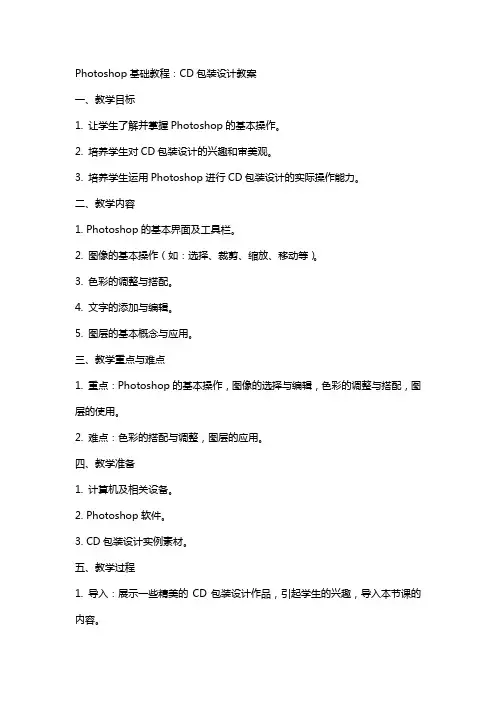 Photoshop 基础教程：CD 包装设计教案

一、教学目标

1. 让学生了解并掌握 Photoshop 的基本操作。

2. 培养学生对 CD 包装设计的兴趣和审美观。

3. 培养学生运用 Photoshop 进行 CD 包装设计的实际操作能力。

二、教学内容

1. Photoshop 的基本界面及工具栏。

2. 图像的基本操作（如：选择、裁剪、缩放、移动等）。

3. 色彩的调整与搭配。

4. 文字的添加与编辑。

5. 图层的基本概念与应用。

三、教学重点与难点

1. 重点：Photoshop 的基本操作，图像的选择与编辑，色彩的调整与搭配，图层的使用。

2. 难点：色彩的搭配与调整，图层的应用。

四、教学准备

1. 计算机及相关设备。

2. Photoshop 软件。

3. CD 包装设计实例素材。

五、教学过程

1. 导入：展示一些精美的 CD 包装设计作品，引起学生的兴趣，导入本节课的内容。